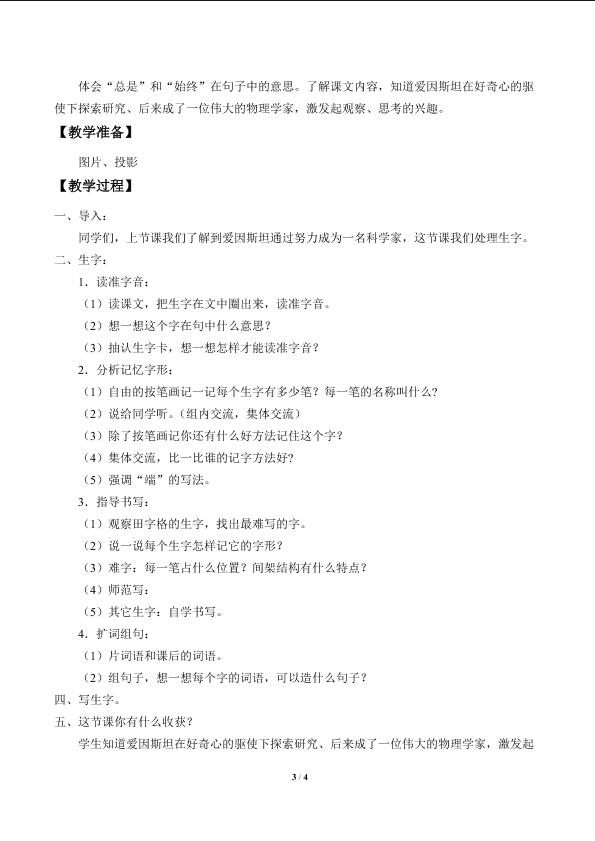 体会“总是”和“始终”在句子中的意思。了解课文内容，知道爱因斯坦在好奇心的驱使下探索研究、后来成了一位伟大的物理学家，激发起观察、思考的兴趣。

【教学准备】

图片、投影

【教学过程】

一、导入：

同学们，上节课我们了解到爱因斯坦通过努力成为一名科学家，这节课我们处理生字。

二、生字：

1．读准字音：

（1）读课文，把生字在文中圈出来，读准字音。

（2）想一想这个字在句中什么意思？

（3）抽认生字卡，想一想怎样才能读准字音？

2．分析记忆字形：

（1）自由的按笔画记一记每个生字有多少笔？每一笔的名称叫什么？

（2）说给同学听。（组内交流，集体交流）

（3）除了按笔画记你还有什么好方法记住这个字？

（4）集体交流，比一比谁的记字方法好？

（5）强调“端”的写法。

3．指导书写：

（1）观察田字格的生字，找出最难写的字。

（2）说一说每个生字怎样记它的字形？

（3）难字：每一笔占什么位置？间架结构有什么特点？

（4）师范写：

（5）其它生字：自学书写。

4．扩词组句：

（1）片词语和课后的词语。

（2）组句子，想一想每个字的词语，可以造什么句子？

四、写生字。

五、这节课你有什么收获？

学生知道爱因斯坦在好奇心的驱使下探索研究、后来成了一位伟大的物理学家，激发起

3 / 4